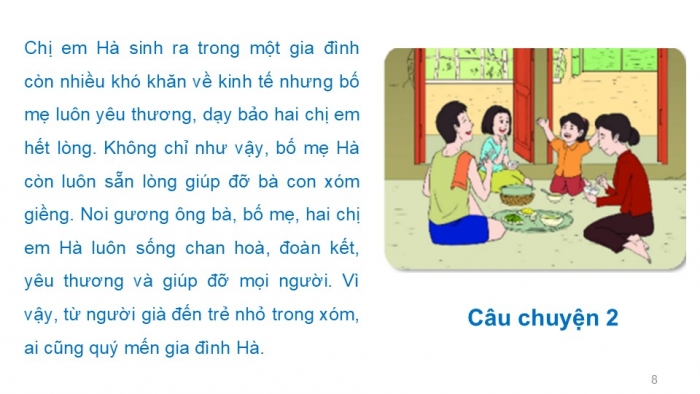 Chị em Hà sinh ra trong một gia đình còn nhiều khó khăn về kinh tế nhưng bố mẹ luôn yêu thương, dạy bảo hai chị em hết lòng. Không chỉ như vậy, bố mẹ Hà còn luôn sẵn lòng giúp đỡ bà con xóm giềng. Noi gương ông bà, bố mẹ, hai chị em Hà luôn sống chan hoà, đoàn kết, yêu thương và giúp đỡ mọi người. Vì vậy, từ người già đến trẻ nhỏ trong xóm, ai cũng quý mến gia đình Hà.

Câu chuyện 2

8